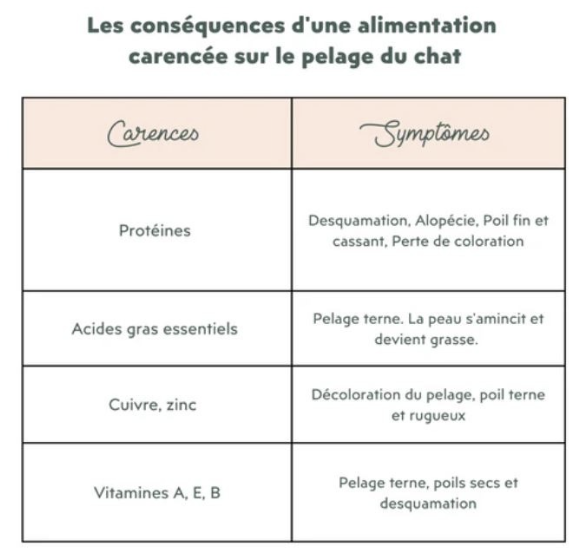 Les conséquences d'une alimentation carencée sur le pelage du chat

| Carences | Symptômes |
|---|---|
| Protéines | Desquamation, Alopécie, Poil fin et cassant, Perte de coloration |
| Acides gras essentiels | Pelage terne. La peau s'amincit et devient grasse. |
| Cuivre, zinc | Décoloration du pelage, poil terne et rugueux |
| Vitamines A, E, B | Pelage terne, poils secs et desquamation |